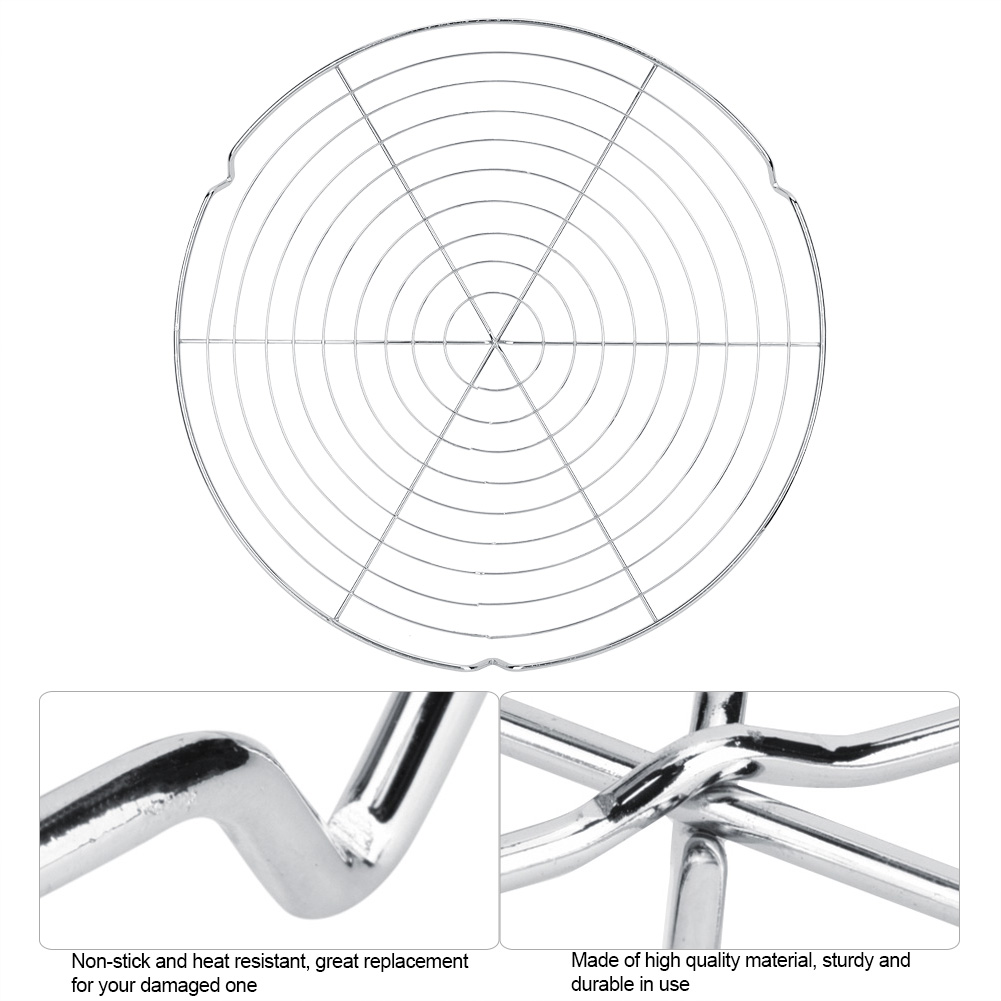 Non-stick and heat resistant, great replacement for your damaged one

Made of high quality material, sturdy and durable in use